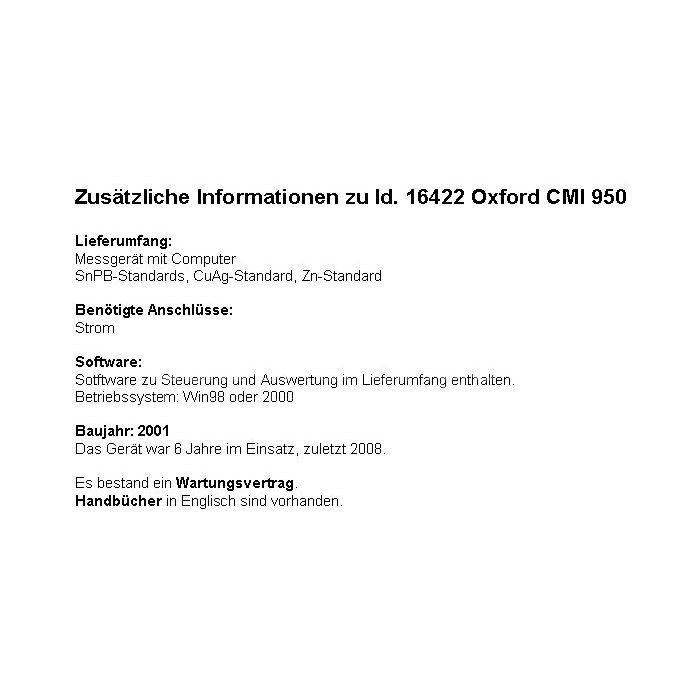 Zusätzliche Informationen zu Id. 16422 Oxford CMI 950

Lieferumfang:
Messgerät mit Computer
SnPB-Standards, CuAg-Standard, Zn-Standard

Benötigte Anschlüsse:
Strom

Software:
Sotftware zu Steuerung und Auswertung im Lieferumfang enthalten.
Betriebssystem: Win98 oder 2000

Baujahr: 2001
Das Gerät war 6 Jahre im Einsatz, zuletzt 2008.

Es bestand ein Wartungsvertrag.
Handbücher in Englisch sind vorhanden.